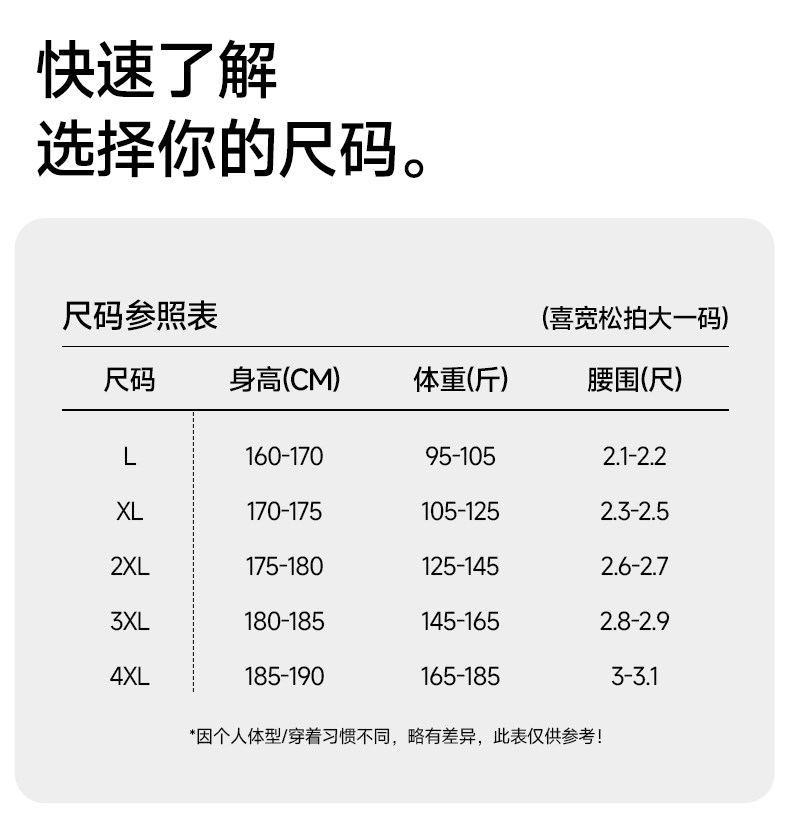 快速了解
选择你的尺码。

尺码参照表 (喜宽松拍大一码)

| 尺码 | 身高(CM) | 体重(斤) | 腰围(尺) |
|---|---|---|---|
| L | 160-170 | 95-105 | 2.1-2.2 |
| XL | 170-175 | 105-125 | 2.3-2.5 |
| 2XL | 175-180 | 125-145 | 2.6-2.7 |
| 3XL | 180-185 | 145-165 | 2.8-2.9 |
| 4XL | 185-190 | 165-185 | 3-3.1 |

*因个人体型/穿着习惯不同，略有差异，此表仅供参考！